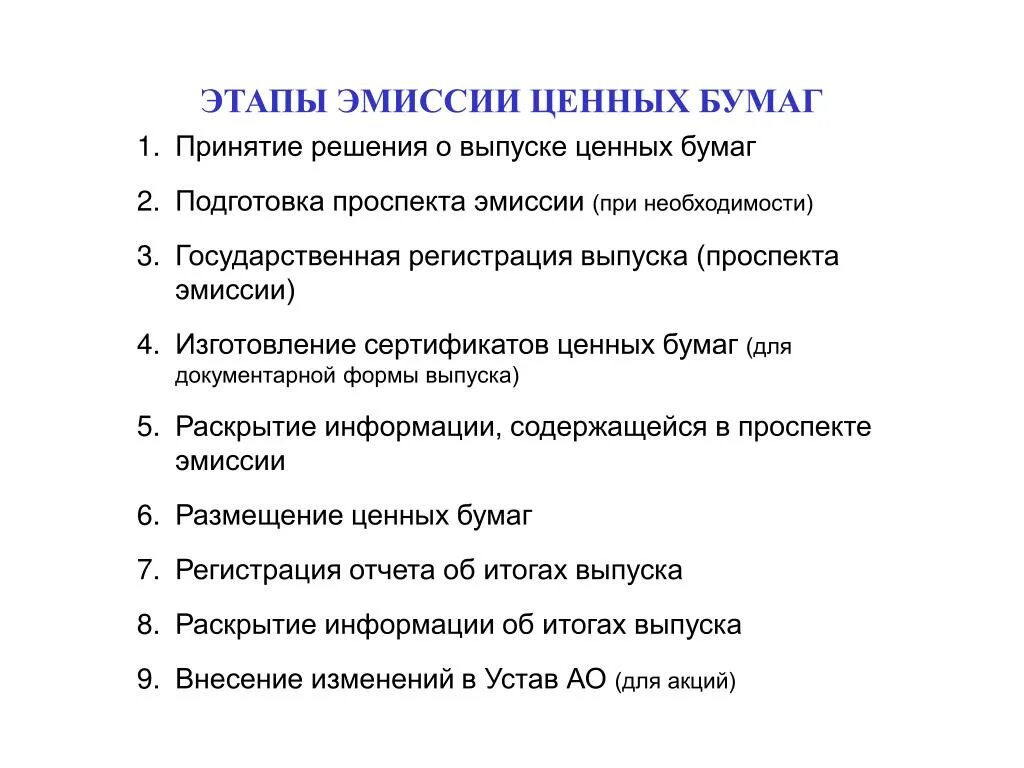 ЭТАПЫ ЭМИССИИ ЦЕННЫХ БУМАГ

1. Принятие решения о выпуске ценных бумаг

2. Подготовка проспекта эмиссии (при необходимости)

3. Государственная регистрация выпуска (проспекта эмиссии)

4. Изготовление сертификатов ценных бумаг (для документарной формы выпуска)

5. Раскрытие информации, содержащейся в проспекте эмиссии

6. Размещение ценных бумаг

7. Регистрация отчета об итогах выпуска

8. Раскрытие информации об итогах выпуска

9. Внесение изменений в Устав АО (для акций)